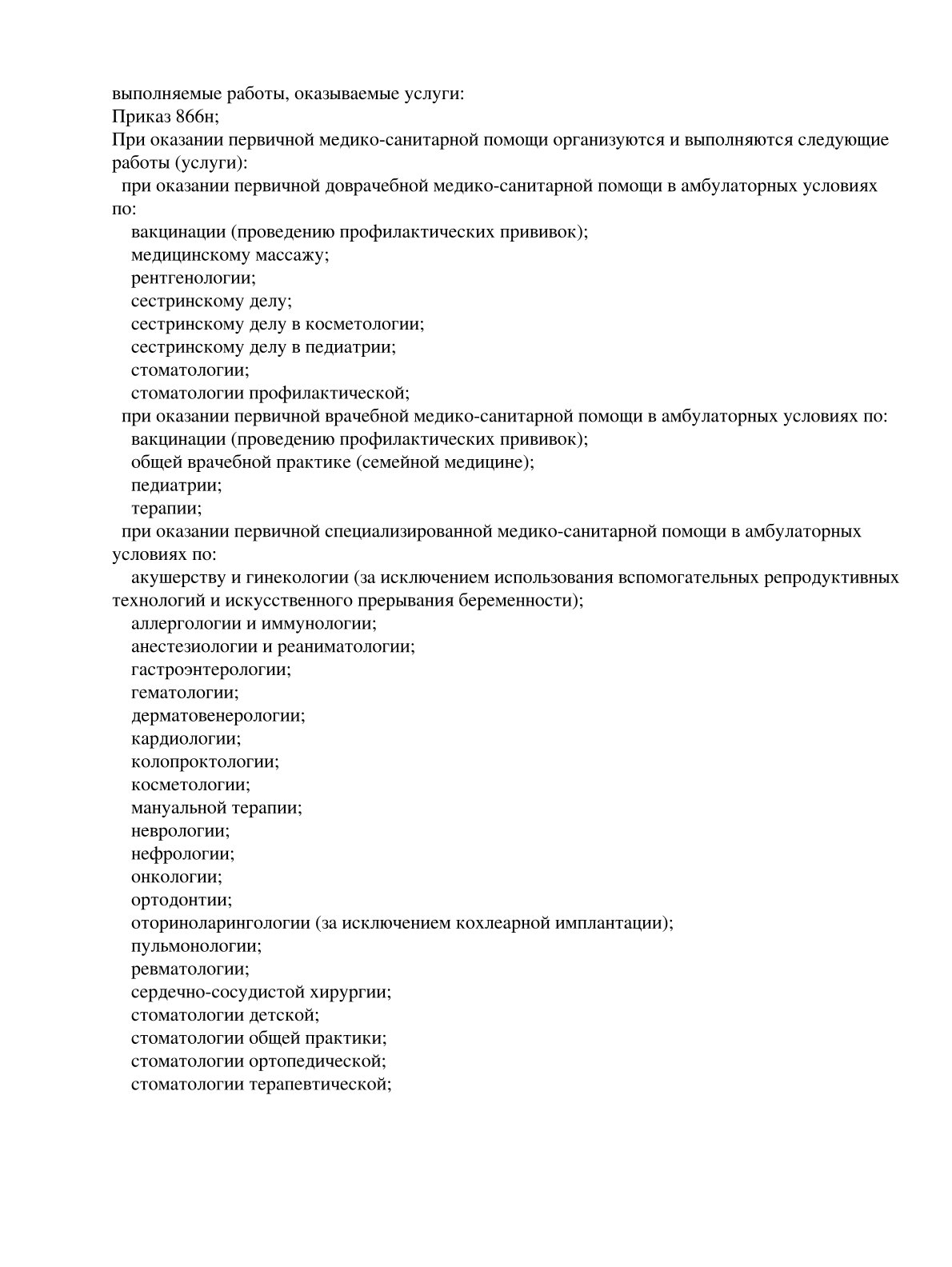 выполняемые работы, оказываемые услуги:
Приказ 866н;
При оказании первичной медико-санитарной помощи организуются и выполняются следующие работы (услуги):
при оказании первичной доврачебной медико-санитарной помощи в амбулаторных условиях по:
вакцинации (проведению профилактических прививок);
медицинскому массажу;
рентгенологии;
сестринскому делу;
сестринскому делу в косметологии;
сестринскому делу в педиатрии;
стоматологии;
стоматологии профилактической;
при оказании первичной врачебной медико-санитарной помощи в амбулаторных условиях по:
вакцинации (проведению профилактических прививок);
общей врачебной практике (семейной медицине);
педиатрии;
терапии;
при оказании первичной специализированной медико-санитарной помощи в амбулаторных условиях по:
акушерству и гинекологии (за исключением использования вспомогательных репродуктивных технологий и искусственного прерывания беременности);
аллергологии и иммунологии;
анестезиологии и реаниматологии;
гастроэнтерологии;
гематологии;
дерматовенерологии;
кардиологии;
колопроктологии;
косметологии;
мануальной терапии;
неврологии;
нефрологии;
онкологии;
ортодонтии;
оториноларингологии (за исключением кохлеарной имплантации);
пульмонологии;
ревматологии;
сердечно-сосудистой хирургии;
стоматологии детской;
стоматологии общей практики;
стоматологии ортопедической;
стоматологии терапевтической;